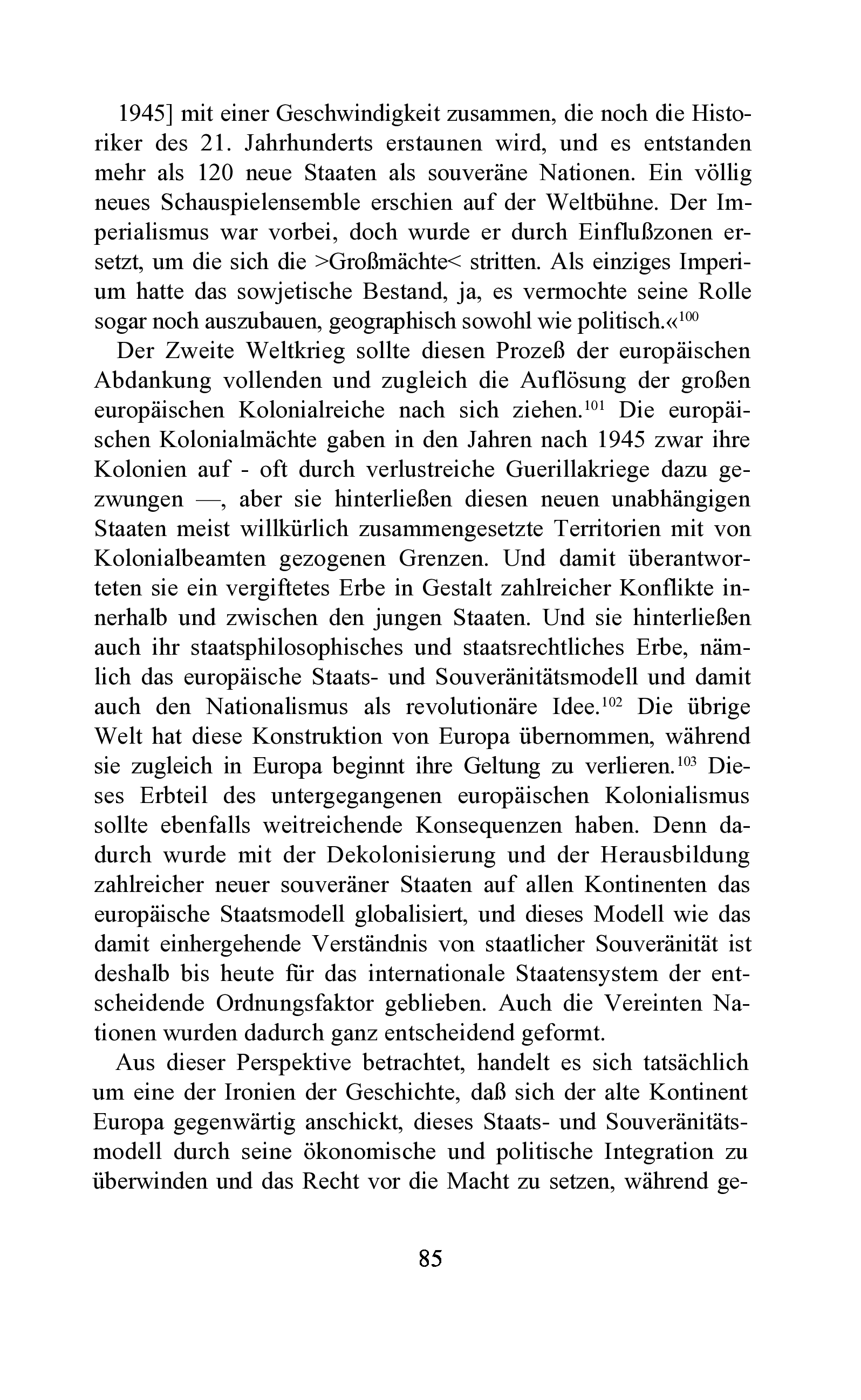 1945] mit einer Geschwindigkeit zusammen, die noch die Historiker des 21. Jahrhunderts erstaunen wird, und es entstanden mehr als 120 neue Staaten als souveräne Nationen. Ein völlig neues Schauspielensemble erschien auf der Weltbühne. Der Imperialismus war vorbei, doch wurde er durch Einflußzonen ersetzt, um die sich die >Großmächte< stritten. Als einziges Imperium hatte das sowjetische Bestand, ja, es vermochte seine Rolle sogar noch auszubauen, geographisch sowohl wie politisch.«$^{100}$

Der Zweite Weltkrieg sollte diesen Prozeß der europäischen Abdankung vollenden und zugleich die Auflösung der großen europäischen Kolonialreiche nach sich ziehen.$^{101}$ Die europäischen Kolonialmächte gaben in den Jahren nach 1945 zwar ihre Kolonien auf - oft durch verlustreiche Guerillakriege dazu gezwungen —, aber sie hinterließen diesen neuen unabhängigen Staaten meist willkürlich zusammengesetzte Territorien mit von Kolonialbeamten gezogenen Grenzen. Und damit überantworteten sie ein vergiftetes Erbe in Gestalt zahlreicher Konflikte innerhalb und zwischen den jungen Staaten. Und sie hinterließen auch ihr staatsphilosophisches und staatsrechtliches Erbe, nämlich das europäische Staats- und Souveränitätsmodell und damit auch den Nationalismus als revolutionäre Idee.$^{102}$ Die übrige Welt hat diese Konstruktion von Europa übernommen, während sie zugleich in Europa beginnt ihre Geltung zu verlieren.$^{103}$ Dieses Erbteil des untergegangenen europäischen Kolonialismus sollte ebenfalls weitreichende Konsequenzen haben. Denn dadurch wurde mit der Dekolonisierung und der Herausbildung zahlreicher neuer souveräner Staaten auf allen Kontinenten das europäische Staatsmodell globalisiert, und dieses Modell wie das damit einhergehende Verständnis von staatlicher Souveränität ist deshalb bis heute für das internationale Staatensystem der entscheidende Ordnungsfaktor geblieben. Auch die Vereinten Nationen wurden dadurch ganz entscheidend geformt.

Aus dieser Perspektive betrachtet, handelt es sich tatsächlich um eine der Ironien der Geschichte, daß sich der alte Kontinent Europa gegenwärtig anschickt, dieses Staats- und Souveränitätsmodell durch seine ökonomische und politische Integration zu überwinden und das Recht vor die Macht zu setzen, während ge-

85